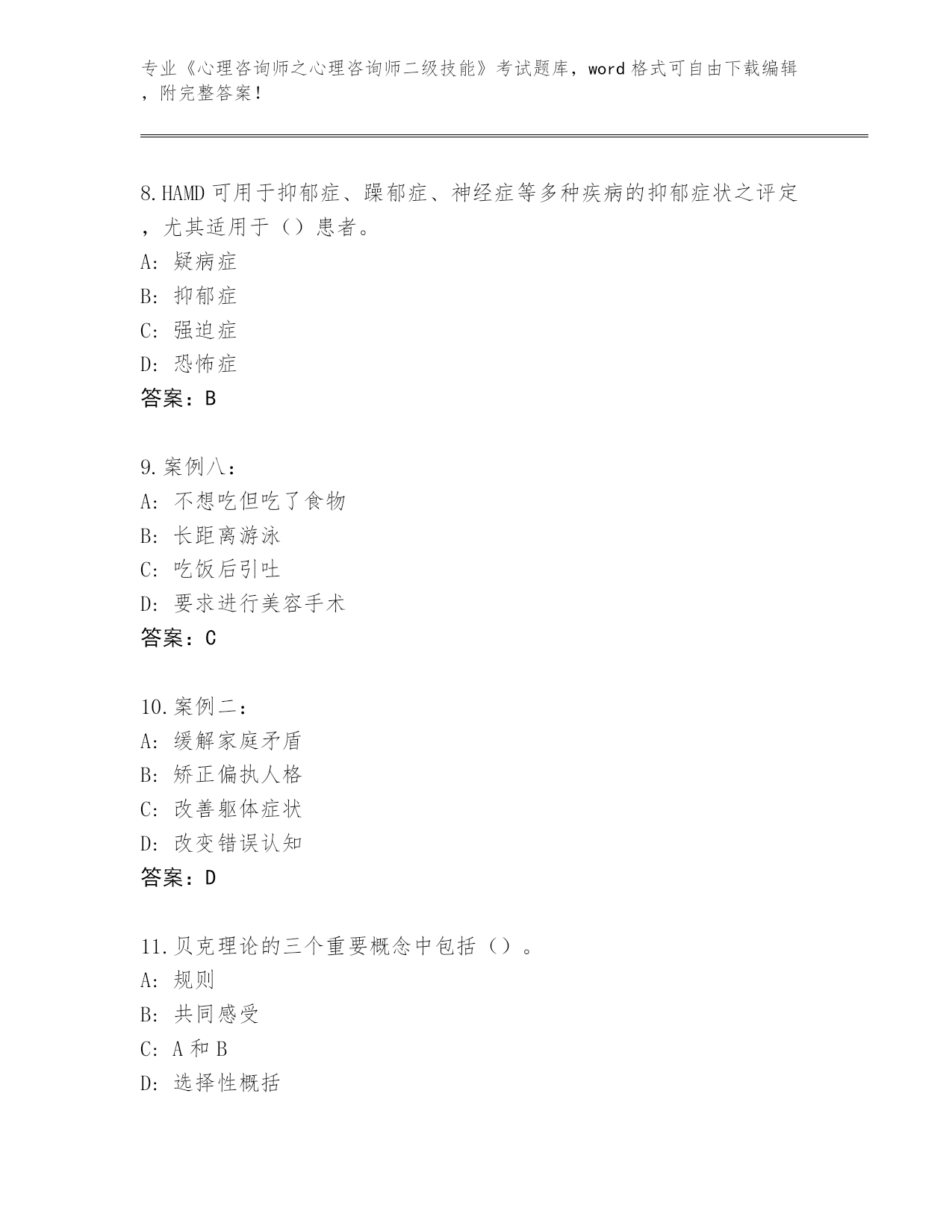 专业《心理咨询师之心理咨询师二级技能》考试题库，word 格式可自由下载编辑，附完整答案!

8.HAMD 可用于抑郁症、躁郁症、神经症等多种疾病的抑郁症状之评定，尤其适用于（）患者。
A: 疑病症
B: 抑郁症
C: 强迫症
D: 恐怖症
答案：B

9.案例八：
A: 不想吃但吃了食物
B: 长距离游泳
C: 吃饭后引吐
D: 要求进行美容手术
答案：C

10.案例二：
A: 缓解家庭矛盾
B: 矫正偏执人格
C: 改善躯体症状
D: 改变错误认知
答案：D

11.贝克理论的三个重要概念中包括（）。
A: 规则
B: 共同感受
C: A 和 B
D: 选择性概括